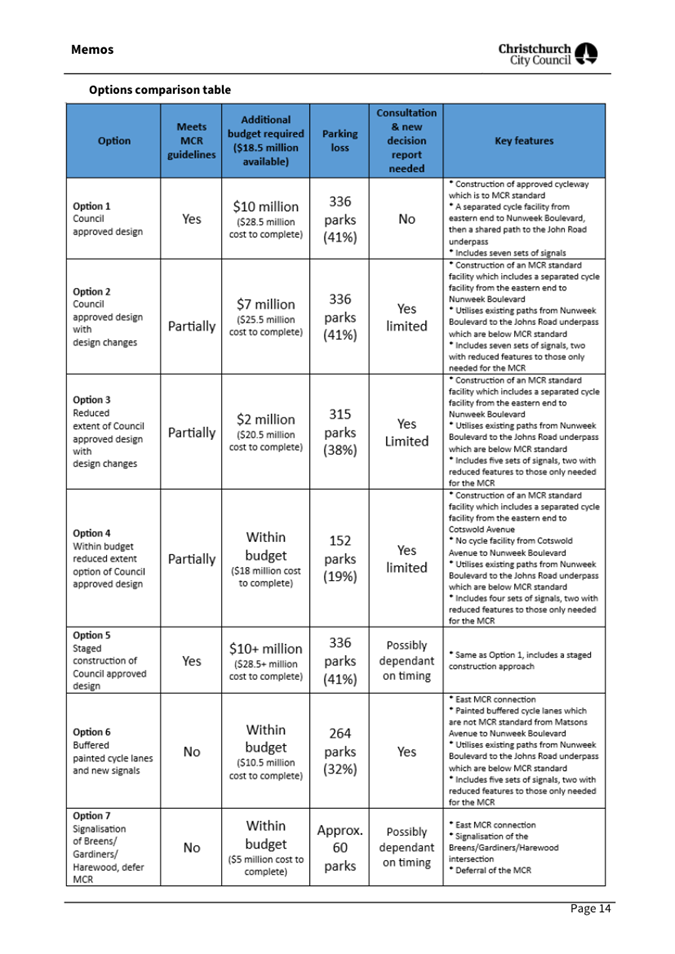 Memos

Christchurch City Council

Options comparison table

| Option | Meets MCR guidelines | Additional budget required ($18.5 million available) | Parking loss | Consultation & new decision report needed | Key features |
|---|---|---|---|---|---|
| **Option 1** Council approved design | Yes | $10 million ($28.5 million cost to complete) | 336 parks (41%) | No | * Construction of approved cycleway which is to MCR standard * A separated cycle facility from eastern end to Nunweek Boulevard, then a shared path to the John Road underpass * Includes seven sets of signals |
| **Option 2** Council approved design with design changes | Partially | $7 million ($25.5 million cost to complete) | 336 parks (41%) | Yes limited | * Construction of an MCR standard facility which includes a separated cycle facility from the eastern end to Nunweek Boulevard * Utilises existing paths from Nunweek Boulevard to the Johns Road underpass which are below MCR standard * Includes seven sets of signals, two with reduced features to those only needed for the MCR |
| **Option 3** Reduced extent of Council approved design with design changes | Partially | $2 million ($20.5 million cost to complete) | 315 parks (38%) | Yes Limited | * Construction of an MCR standard facility which includes a separated cycle facility from the eastern end to Nunweek Boulevard * Utilises existing paths from Nunweek Boulevard to the Johns Road underpass which are below MCR standard * Includes five sets of signals, two with reduced features to those only needed for the MCR |
| **Option 4** Within budget reduced extent option of Council approved design | Partially | Within budget ($18 million cost to complete) | 152 parks (19%) | Yes limited | * Construction of an MCR standard facility which includes a separated cycle facility from the eastern end to Cotswold Avenue * No cycle facility from Cotswold Avenue to Nunweek Boulevard * Utilises existing paths from Nunweek Boulevard to the Johns Road underpass which are below MCR standard * Includes four sets of signals, two with reduced features to those only needed for the MCR |
| **Option 5** Staged construction of Council approved design | Yes | $10+ million ($28.5+ million cost to complete) | 336 parks (41%) | Possibly dependant on timing | * Same as Option 1, includes a staged construction approach |
| **Option 6** Buffered painted cycle lanes and new signals | No | Within budget ($10.5 million cost to complete) | 264 parks (32%) | Yes | * East MCR connection * Painted buffered cycle lanes which are not MCR standard from Matsons Avenue to Nunweek Boulevard * Utilises existing paths from Nunweek Boulevard to the Johns Road underpass which are below MCR standard * Includes five sets of signals, two with reduced features to those only needed for the MCR |
| **Option 7** Signalisation of Breens/ Gardiners/ Harewood, defer MCR | No | Within budget ($5 million cost to complete) | Approx. 60 parks | Possibly dependant on timing | * East MCR connection * Signalisation of the Breens/Gardiners/Harewood intersection * Deferral of the MCR |

Page 14